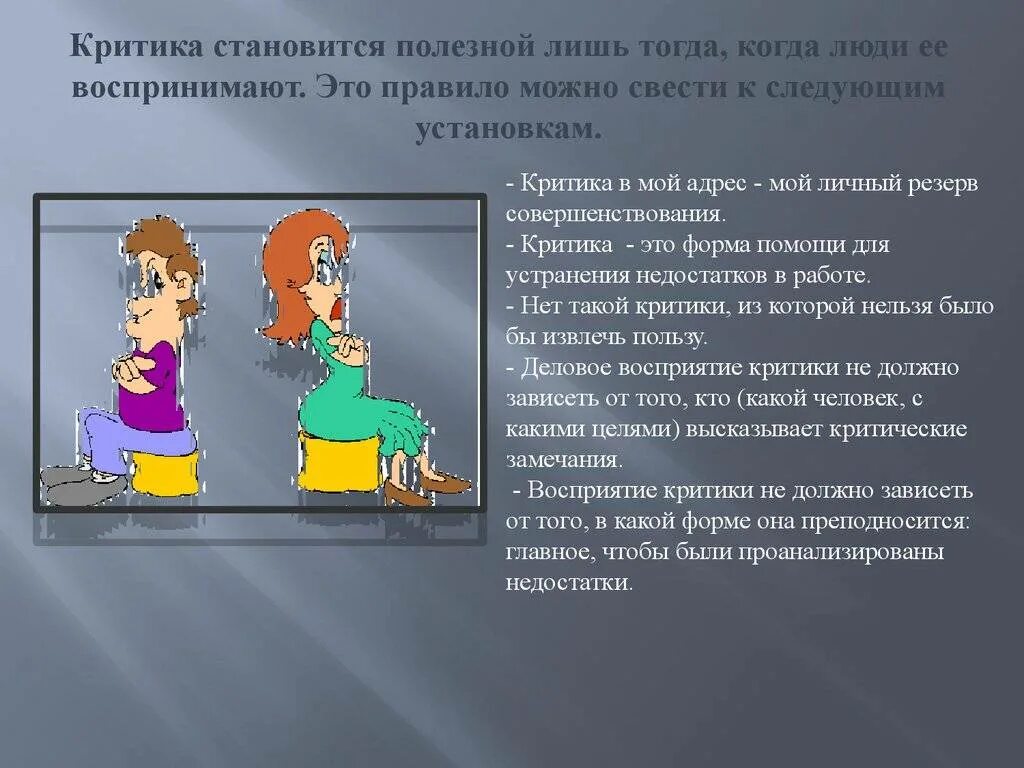 Критика становится полезной лишь тогда, когда люди ее воспринимают. Это правило можно свести к следующим установкам.

- Критика в мой адрес - мой личный резерв совершенствования.
- Критика - это форма помощи для устранения недостатков в работе.
- Нет такой критики, из которой нельзя было бы извлечь пользу.
- Деловое восприятие критики не должно зависеть от того, кто (какой человек, с какими целями) высказывает критические замечания.
- Восприятие критики не должно зависеть от того, в какой форме она преподносится: главное, чтобы были проанализированы недостатки.